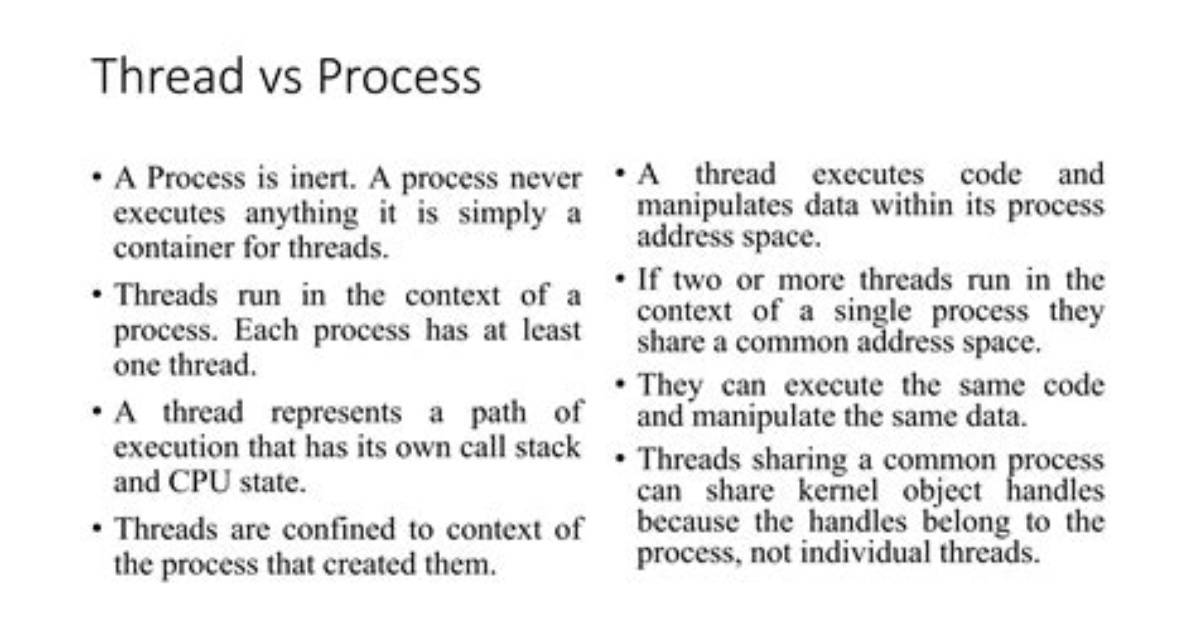 Thread vs Process

• A Process is inert. A process never executes anything it is simply a container for threads.

• Threads run in the context of a process. Each process has at least one thread.

• A thread represents a path of execution that has its own call stack and CPU state.

• Threads are confined to context of the process that created them.

• A thread executes code and manipulates data within its process address space.

• If two or more threads run in the context of a single process they share a common address space.

• They can execute the same code and manipulate the same data.

• Threads sharing a common process can share kernel object handles because the handles belong to the process, not individual threads.